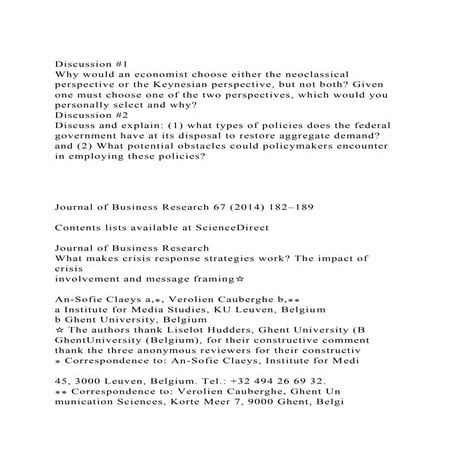 Discussion #1
Why would an economist choose either the neoclassical perspective or the Keynesian perspective, but not both? Given one must choose one of the two perspectives, which would you personally select and why?
Discussion #2
Discuss and explain: (1) what types of policies does the federal government have at its disposal to restore aggregate demand? and (2) What potential obstacles could policymakers encounter in employing these policies?

Journal of Business Research 67 (2014) 182–189

Contents lists available at ScienceDirect

Journal of Business Research
What makes crisis response strategies work? The impact of crisis
involvement and message framing☆

An-Sofie Claeys a,⁎, Verolien Cauberghe b,⁎⁎
a Institute for Media Studies, KU Leuven, Belgium
b Ghent University, Belgium
☆ The authors thank Liselot Hudders, Ghent University (B
GhentUniversity (Belgium), for their constructive comment
thank the three anonymous reviewers for their constructiv
⁎ Correspondence to: An-Sofie Claeys, Institute for Medi

45, 3000 Leuven, Belgium. Tel.: +32 494 26 69 32.
⁎⁎ Correspondence to: Verolien Cauberghe, Ghent Un
munication Sciences, Korte Meer 7, 9000 Ghent, Belgi